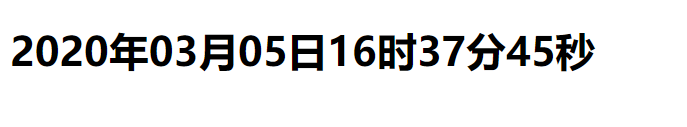 2020年03月05日16时37分45秒